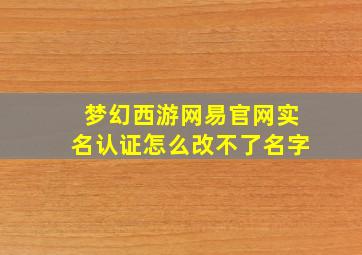 梦幻西游网易官网实名认证怎么改不了名字